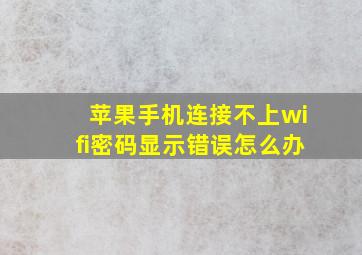 苹果手机连接不上wifi密码显示错误怎么办